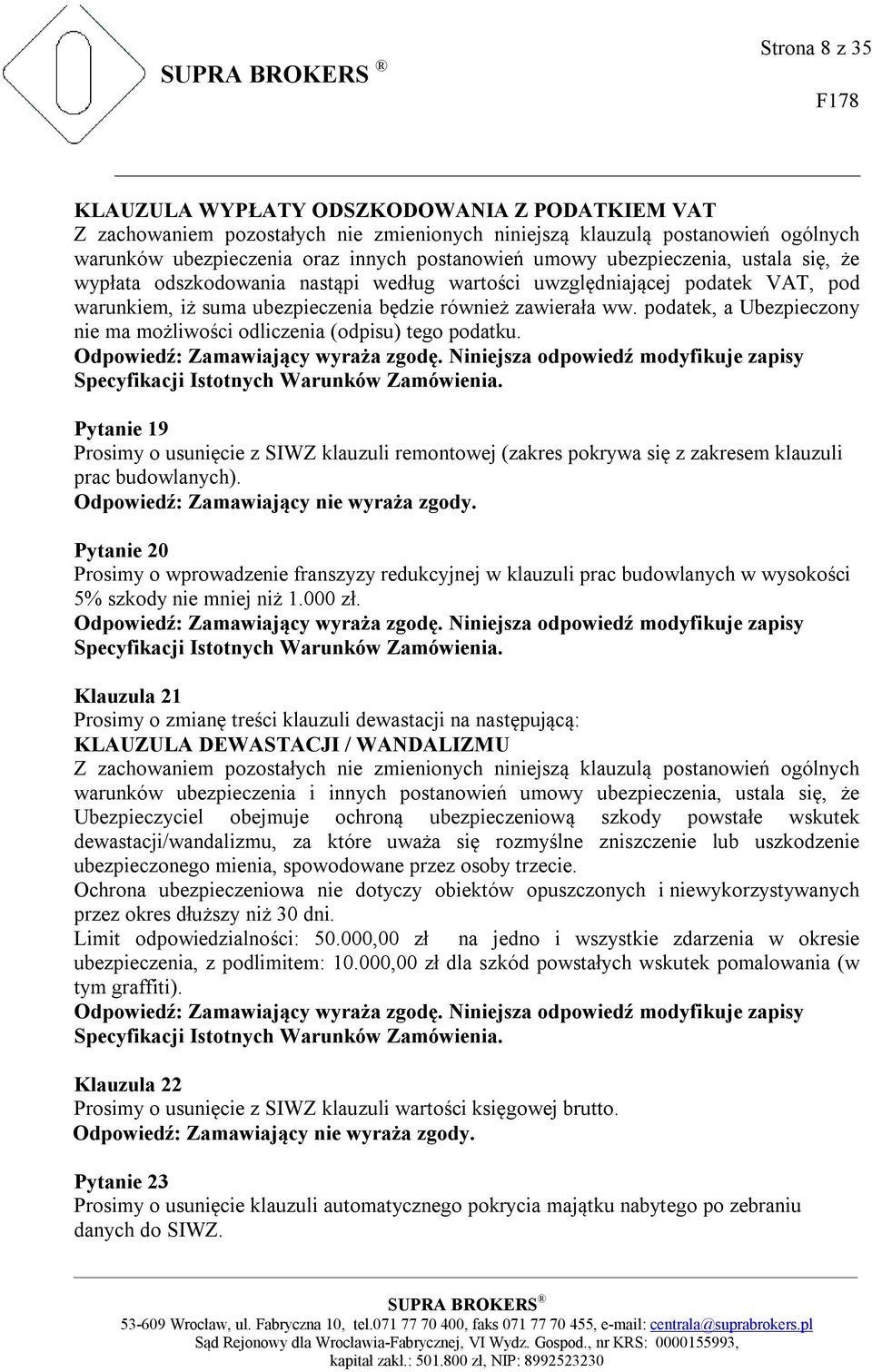 Strona 8 z 35

SUPRA BROKERS ®

F178

KLAUZULA WYPŁATY ODSZKODOWANIA Z PODATKIEM VAT
Z zachowaniem pozostałych nie zmienionych niniejszą klauzulą postanowień ogólnych warunków ubezpieczenia oraz innych postanowień umowy ubezpieczenia, ustala się, że wypłata odszkodowania nastąpi według wartości uwzględniającej podatek VAT, pod warunkiem, iż suma ubezpieczenia będzie również zawierała ww. podatek, a Ubezpieczony nie ma możliwości odliczenia (odpisu) tego podatku.
Odpowiedź: Zamawiający wyraża zgodę. Niniejsza odpowiedź modyfikuje zapisy Specyfikacji Istotnych Warunków Zamówienia.

Pytanie 19
Prosimy o usunięcie z SIWZ klauzuli remontowej (zakres pokrywa się z zakresem klauzuli prac budowlanych).
Odpowiedź: Zamawiający nie wyraża zgody.

Pytanie 20
Prosimy o wprowadzenie franszyzy redukcyjnej w klauzuli prac budowlanych w wysokości 5% szkody nie mniej niż 1.000 zł.
Odpowiedź: Zamawiający wyraża zgodę. Niniejsza odpowiedź modyfikuje zapisy Specyfikacji Istotnych Warunków Zamówienia.

Klauzula 21
Prosimy o zmianę treści klauzuli dewastacji na następującą:
KLAUZULA DEWASTACJI / WANDALIZMU
Z zachowaniem pozostałych nie zmienionych niniejszą klauzulą postanowień ogólnych warunków ubezpieczenia i innych postanowień umowy ubezpieczenia, ustala się, że Ubezpieczyciel obejmuje ochroną ubezpieczeniową szkody powstałe wskutek dewastacji/wandalizmu, za które uważa się rozmyślne zniszczenie lub uszkodzenie ubezpieczonego mienia, spowodowane przez osoby trzecie.
Ochrona ubezpieczeniowa nie dotyczy obiektów opuszczonych i niewykorzystywanych przez okres dłuższy niż 30 dni.
Limit odpowiedzialności: 50.000,00 zł na jedno i wszystkie zdarzenia w okresie ubezpieczenia, z podlimitem: 10.000,00 zł dla szkód powstałych wskutek pomalowania (w tym graffiti).
Odpowiedź: Zamawiający wyraża zgodę. Niniejsza odpowiedź modyfikuje zapisy Specyfikacji Istotnych Warunków Zamówienia.

Klauzula 22
Prosimy o usunięcie z SIWZ klauzuli wartości księgowej brutto.
Odpowiedź: Zamawiający nie wyraża zgody.

Pytanie 23
Prosimy o usunięcie klauzuli automatycznego pokrycia majątku nabytego po zebraniu danych do SIWZ.

SUPRA BROKERS ®
53-609 Wrocław, ul. Fabryczna 10, tel.071 77 70 400, faks 071 77 70 455, e-mail: centrala@suprabrokers.pl
Sąd Rejonowy dla Wrocławia-Fabrycznej, VI Wydz. Gospod., nr KRS: 0000155993, kapitał zakł.: 501.800 zł, NIP: 8992523230